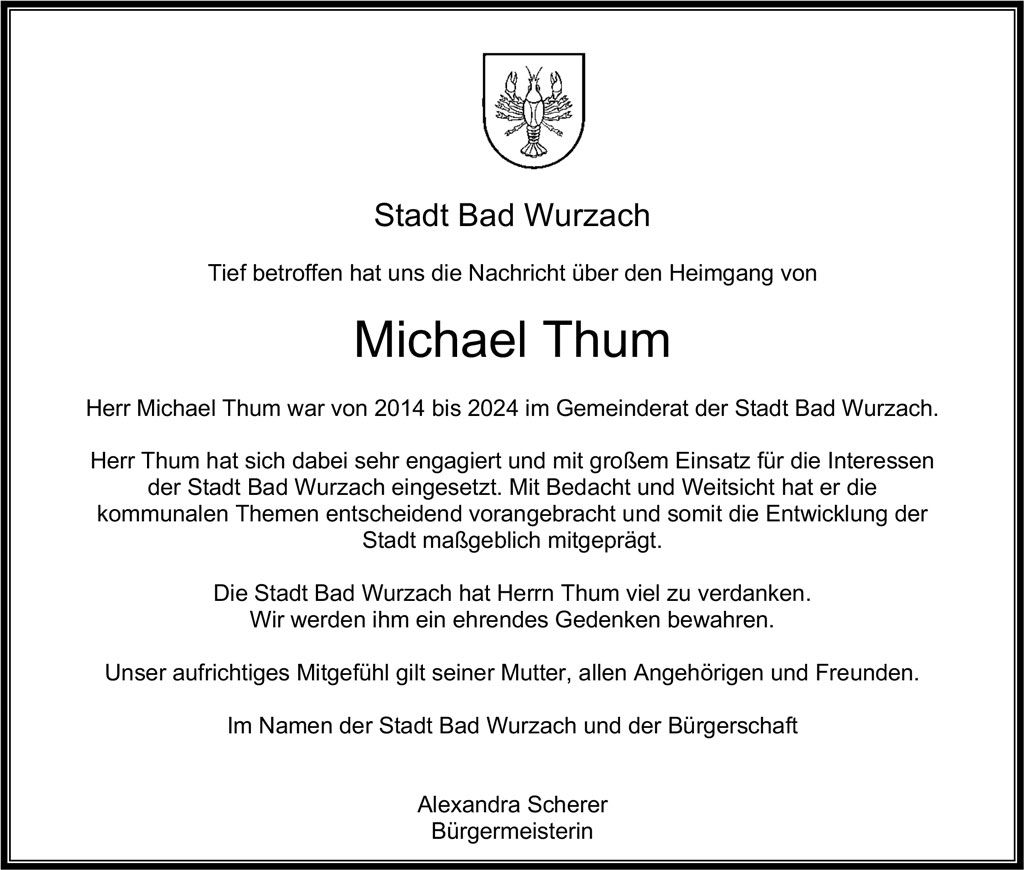 Stadt Bad Wurzach

Tief betroffen hat uns die Nachricht über den Heimgang von

Michael Thum

Herr Michael Thum war von 2014 bis 2024 im Gemeinderat der Stadt Bad Wurzach.

Herr Thum hat sich dabei sehr engagiert und mit großem Einsatz für die Interessen der Stadt Bad Wurzach eingesetzt. Mit Bedacht und Weitsicht hat er die kommunalen Themen entscheidend vorangebracht und somit die Entwicklung der Stadt maßgeblich mitgeprägt.

Die Stadt Bad Wurzach hat Herrn Thum viel zu verdanken.
Wir werden ihm ein ehrendes Gedenken bewahren.

Unser aufrichtiges Mitgefühl gilt seiner Mutter, allen Angehörigen und Freunden.

Im Namen der Stadt Bad Wurzach und der Bürgerschaft

Alexandra Scherer
Bürgermeisterin